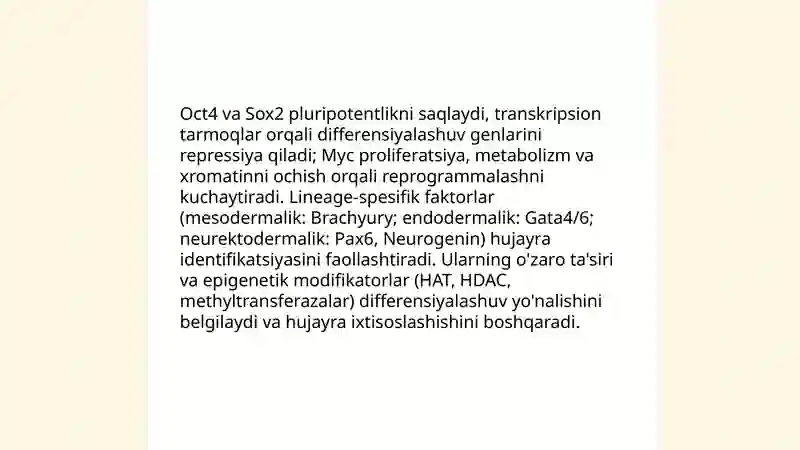 Oct4 va Sox2 pluripotentlikni saqlaydi, transkripsion tarmoqlar orqali differensiyalashuv genlarini repressiya qiladi; Myc proliferatsiya, metabolizm va xromatinni ochish orqali reprogrammalashni kuchaytiradi. Lineage-spesifik faktorlar (mesodermalik: Brachyury; endodermalik: Gata4/6; neurektodermalik: Pax6, Neurogenin) hujayra identifikatsiyasini faollashtiradi. Ularning o'zaro ta'siri va epigenetik modifikatorlar (HAT, HDAC, methyltransferazalar) differensiyalashuv yo'nalishini belgilaydi va hujayra ixtisoslashishini boshqaradi.